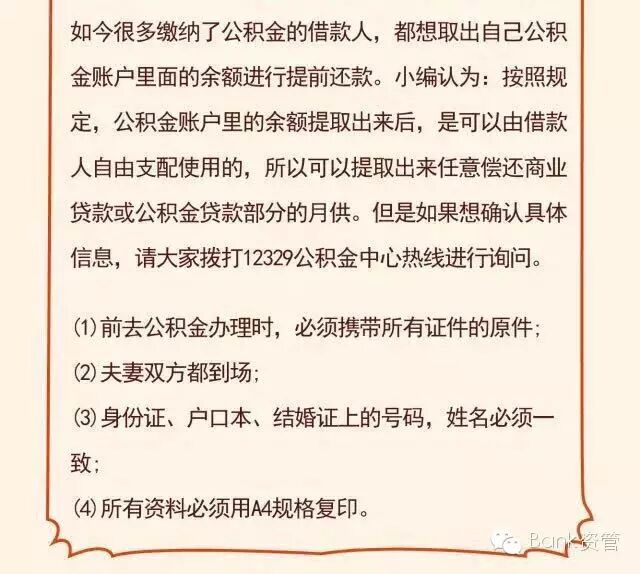 如今很多缴纳了公积金的借款人，都想取出自己公积金账户里面的余额进行提前还款。小编认为：按照规定，公积金账户里的余额提取出来后，是可以由借款人自由支配使用的，所以可以提取出来任意偿还商业贷款或公积金贷款部分的月供。但是如果想确认具体信息，请大家拨打12329公积金中心热线进行询问。

⑴前去公积金办理时，必须携带所有证件的原件；

⑵夫妻双方都到场；

⑶身份证、户口本、结婚证上的号码，姓名必须一致；

⑷所有资料必须用A4规格复印。

Bank资管